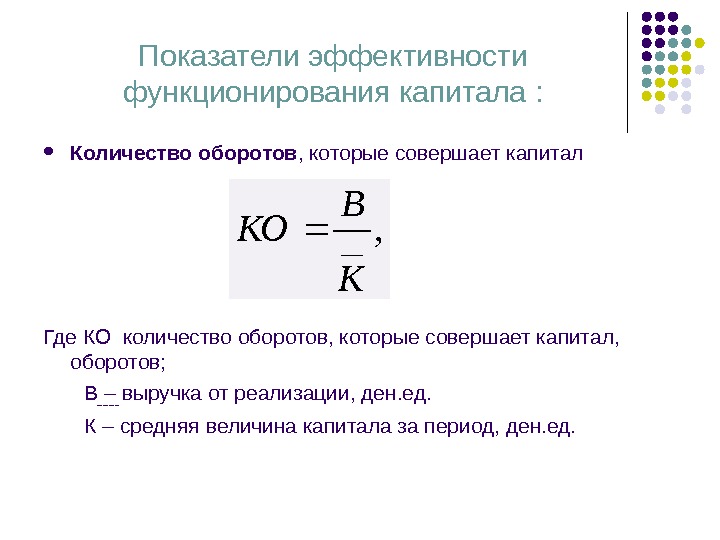 Показатели эффективности функционирования капитала :

• **Количество оборотов**, которые совершает капитал

$KO = \frac{B}{\overline{K}},$

Где КО количество оборотов, которые совершает капитал, оборотов;

В – выручка от реализации, ден.ед.

К – средняя величина капитала за период, ден.ед.